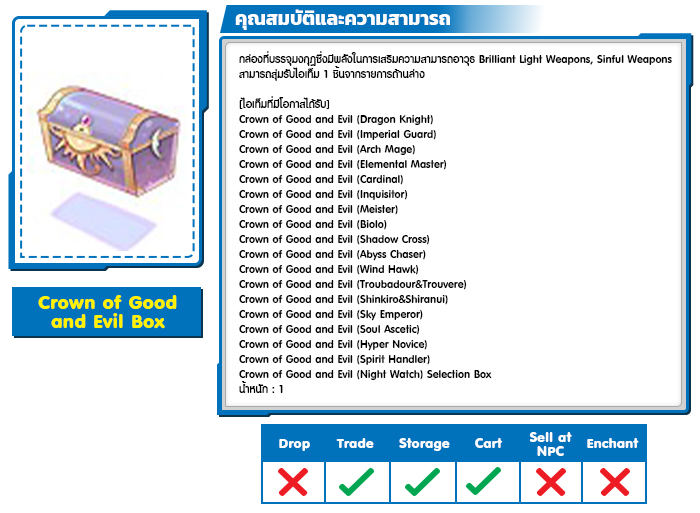 Crown of Good and Evil Box

คุณสมบัติและความสามารถ

กล่องที่บรรจุมงกุฎซึ่งมีพลังในการเสริมความสามารถอาวุธ Brilliant Light Weapons, Sinful Weapons สามารถสุ่มรับไอเท็ม 1 ชิ้นจากรายการด้านล่าง

[ไอเท็มที่มีโอกาสได้รับ]
Crown of Good and Evil (Dragon Knight)
Crown of Good and Evil (Imperial Guard)
Crown of Good and Evil (Arch Mage)
Crown of Good and Evil (Elemental Master)
Crown of Good and Evil (Cardinal)
Crown of Good and Evil (Inquisitor)
Crown of Good and Evil (Meister)
Crown of Good and Evil (Biolo)
Crown of Good and Evil (Shadow Cross)
Crown of Good and Evil (Abyss Chaser)
Crown of Good and Evil (Wind Hawk)
Crown of Good and Evil (Troubadour&Trouvere)
Crown of Good and Evil (Shinkiro&Shiranui)
Crown of Good and Evil (Sky Emperor)
Crown of Good and Evil (Soul Ascetic)
Crown of Good and Evil (Hyper Novice)
Crown of Good and Evil (Spirit Handler)
Crown of Good and Evil (Night Watch) Selection Box
น้ำหนัก : 1

| Drop | Trade | Storage | Cart | Sell at NPC | Enchant |
|---|---|---|---|---|---|
| ✗ | ✓ | ✓ | ✓ | ✗ | ✗ |